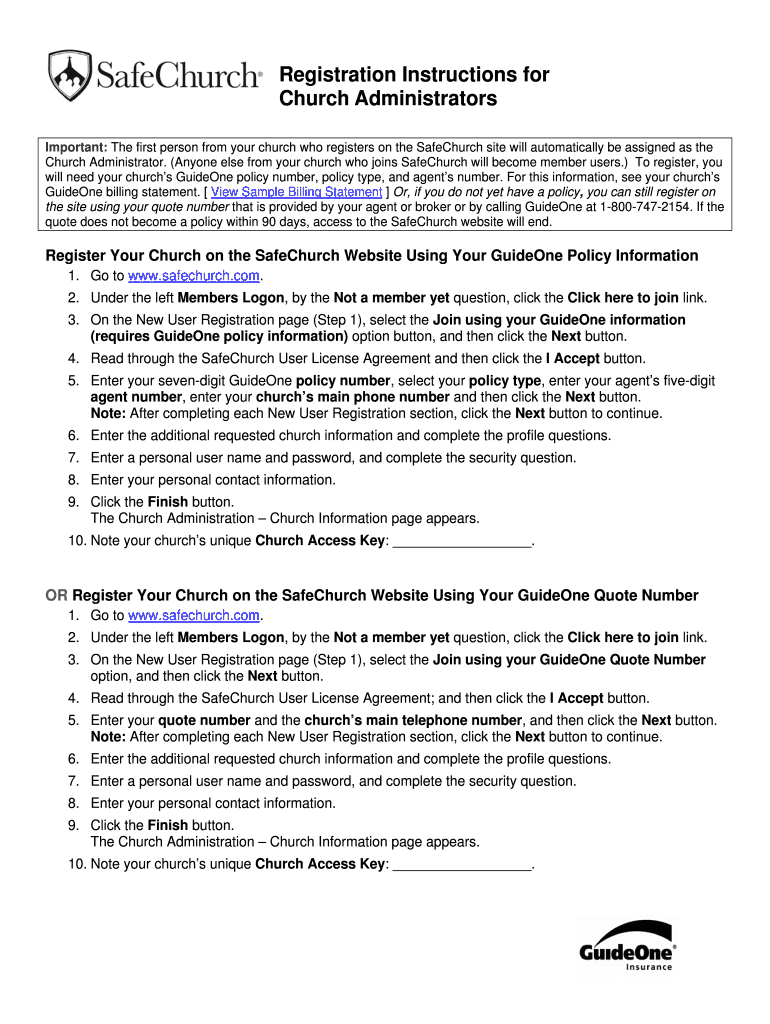 SafeChurch®

Registration Instructions for Church Administrators

Important: The first person from your church who registers on the SafeChurch site will automatically be assigned as the Church Administrator. (Anyone else from your church who joins SafeChurch will become member users.) To register, you will need your church's GuideOne policy number, policy type, and agent's number. For this information, see your church's GuideOne billing statement. [ View Sample Billing Statement ] Or, if you do not yet have a policy, you can still register on the site using your quote number that is provided by your agent or broker or by calling GuideOne at 1-800-747-2154. If the quote does not become a policy within 90 days, access to the SafeChurch website will end.

Register Your Church on the SafeChurch Website Using Your GuideOne Policy Information

1. Go to www.safechurch.com.
2. Under the left Members Logon, by the Not a member yet question, click the Click here to join link.
3. On the New User Registration page (Step 1), select the Join using your GuideOne information (requires GuideOne policy information) option button, and then click the Next button.
4. Read through the SafeChurch User License Agreement and then click the I Accept button.
5. Enter your seven-digit GuideOne policy number, select your policy type, enter your agent's five-digit agent number, enter your church's main phone number and then click the Next button. Note: After completing each New User Registration section, click the Next button to continue.
6. Enter the additional requested church information and complete the profile questions.
7. Enter a personal user name and password, and complete the security question.
8. Enter your personal contact information.
9. Click the Finish button. The Church Administration – Church Information page appears.
10. Note your church's unique Church Access Key: _________________.

OR Register Your Church on the SafeChurch Website Using Your GuideOne Quote Number

1. Go to www.safechurch.com.
2. Under the left Members Logon, by the Not a member yet question, click the Click here to join link.
3. On the New User Registration page (Step 1), select the Join using your GuideOne Quote Number option, and then click the Next button.
4. Read through the SafeChurch User License Agreement; and then click the I Accept button.
5. Enter your quote number and the church's main telephone number, and then click the Next button. Note: After completing each New User Registration section, click the Next button to continue.
6. Enter the additional requested church information and complete the profile questions.
7. Enter a personal user name and password, and complete the security question.
8. Enter your personal contact information.
9. Click the Finish button. The Church Administration – Church Information page appears.
10. Note your church's unique Church Access Key: _________________.

GuideOne® Insurance